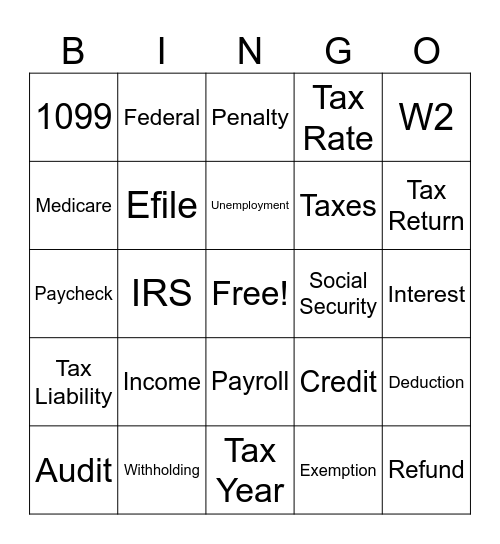 | B | I | N | G | O |
|---|---|---|---|---|
| 1099 | Federal | Penalty | Tax Rate | W2 |
| Medicare | Efile | Unemployment | Taxes | Tax Return |
| Paycheck | IRS | Free! | Social Security | Interest |
| Tax Liability | Income | Payroll | Credit | Deduction |
| Audit | Withholding | Tax Year | Exemption | Refund |